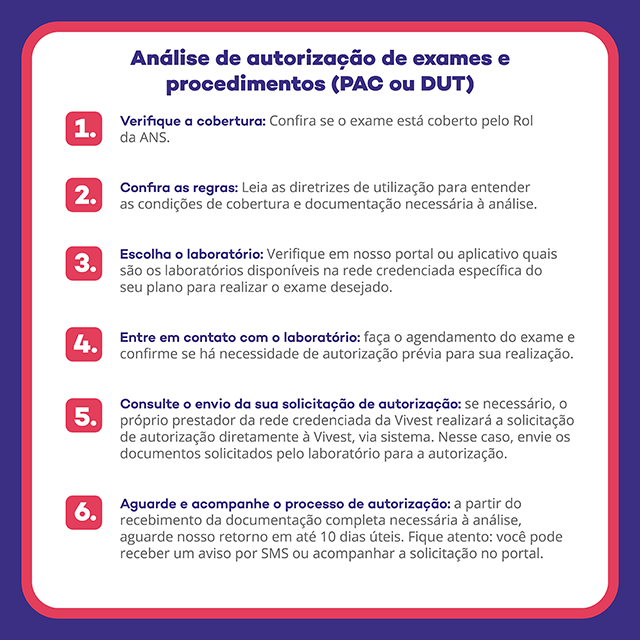 Análise de autorização de exames e procedimentos (PAC ou DUT)

1. Verifique a cobertura: Confira se o exame está coberto pelo Rol da ANS.

2. Confira as regras: Leia as diretrizes de utilização para entender as condições de cobertura e documentação necessária à análise.

3. Escolha o laboratório: Verifique em nosso portal ou aplicativo quais são os laboratórios disponíveis na rede credenciada específica do seu plano para realizar o exame desejado.

4. Entre em contato com o laboratório: faça o agendamento do exame e confirme se há necessidade de autorização prévia para sua realização.

5. Consulte o envio da sua solicitação de autorização: se necessário, o próprio prestador da rede credenciada da Vivest realizará a solicitação de autorização diretamente à Vivest, via sistema. Nesse caso, envie os documentos solicitados pelo laboratório para a autorização.

6. Aguarde e acompanhe o processo de autorização: a partir do recebimento da documentação completa necessária à análise, aguarde nosso retorno em até 10 dias úteis. Fique atento: você pode receber um aviso por SMS ou acompanhar a solicitação no portal.